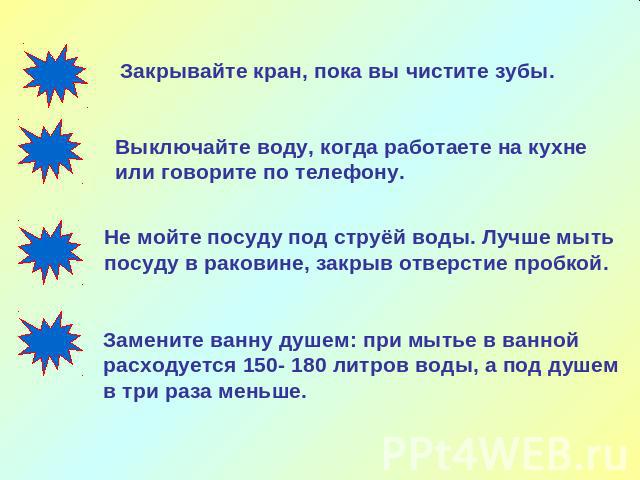 Закрывайте кран, пока вы чистите зубы.

Выключайте воду, когда работаете на кухне или говорите по телефону.

Не мойте посуду под струёй воды. Лучше мыть посуду в раковине, закрыв отверстие пробкой.

Замените ванну душем: при мытье в ванной расходуется 150- 180 литров воды, а под душем в три раза меньше.

PPt4WEB.ru